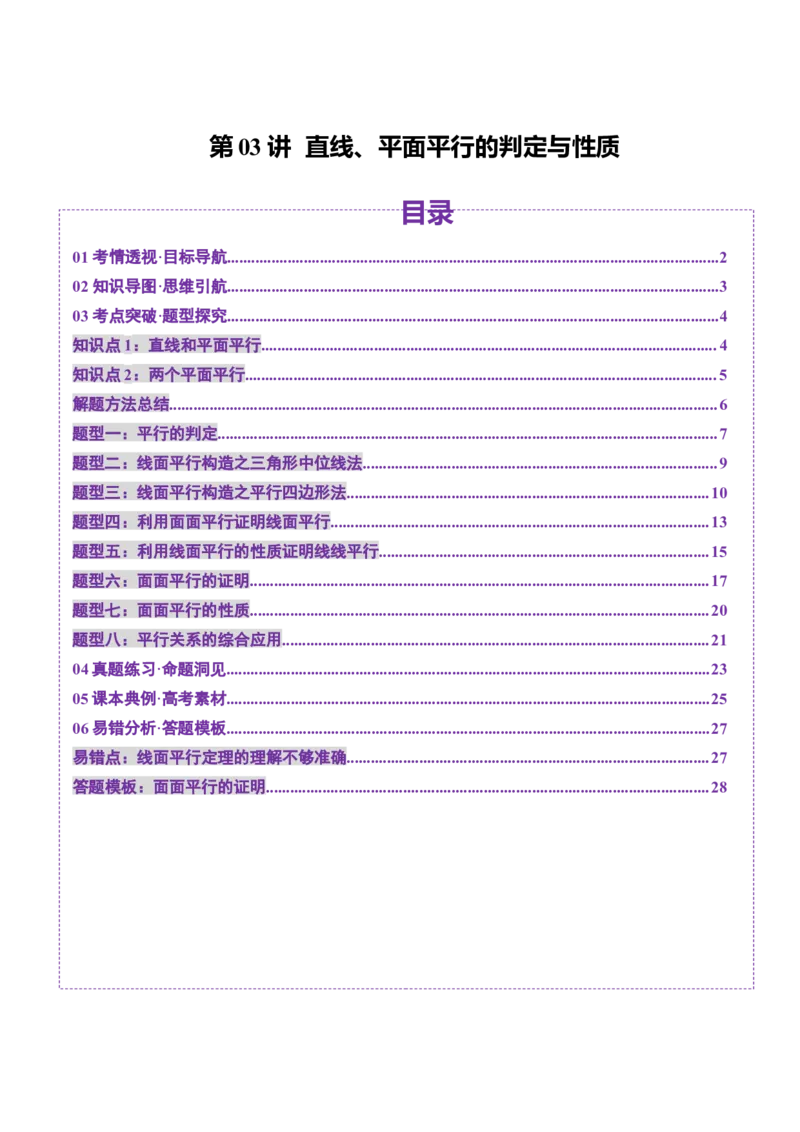 第 03 讲 直线、平面平行的判定与性质

目录

01 考情透视·目标导航..........2
02 知识导图·思维引航..........3
03 考点突破·题型探究..........4
知识点 1：直线和平面平行..........4
知识点 2：两个平面平行..........5
解题方法总结..........6
题型一：平行的判定..........7
题型二：线面平行构造之三角形中位线法..........9
题型三：线面平行构造之平行四边形法..........10
题型四：利用面面平行证明线面平行..........13
题型五：利用线面平行的性质证明线线平行..........15
题型六：面面平行的证明..........17
题型七：面面平行的性质..........20
题型八：平行关系的综合应用..........21
04 真题练习·命题洞见..........23
05 课本典例·高考素材..........25
06 易错分析·答题模板..........27
易错点：线面平行定理的理解不够准确..........27
答题模板：面面平行的证明..........28